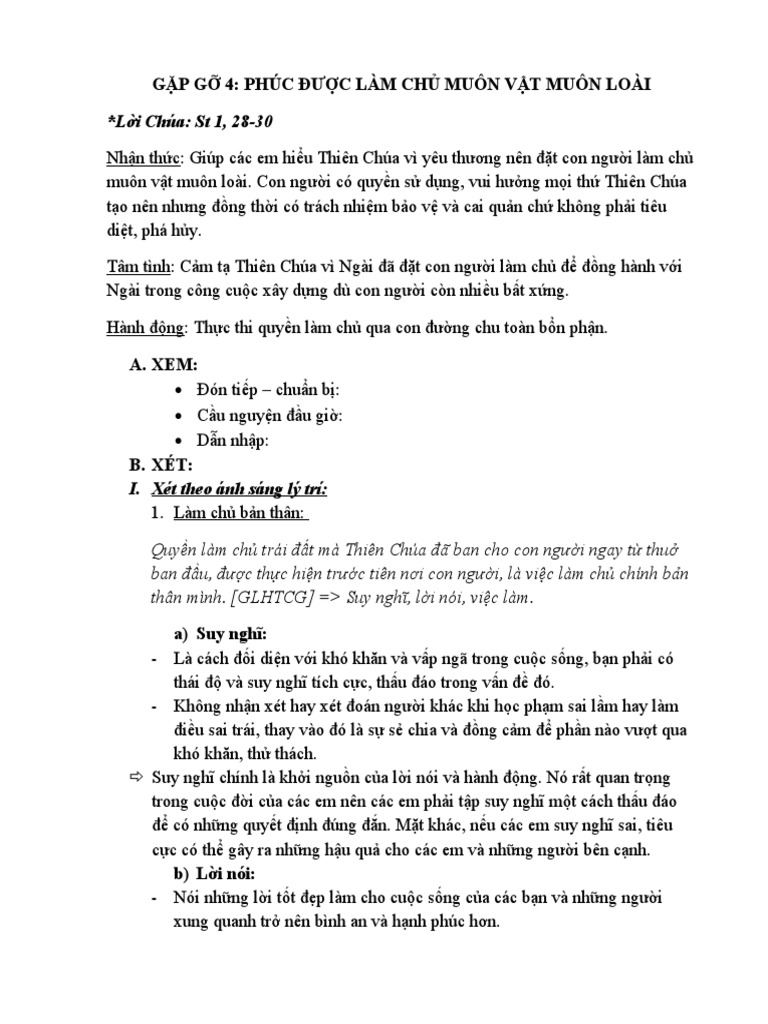 GẶP GỠ 4: PHÚC ĐƯỢC LÀM CHỦ MUÔN VẬT MUÔN LOÀI

*Lời Chúa: St 1, 28-30

Nhận thức: Giúp các em hiểu Thiên Chúa vì yêu thương nên đặt con người làm chủ muôn vật muôn loài. Con người có quyền sử dụng, vui hưởng mọi thứ Thiên Chúa tạo nên nhưng đồng thời có trách nhiệm bảo vệ và cai quản chứ không phải tiêu diệt, phá hủy.

Tâm tình: Cảm tạ Thiên Chúa vì Ngài đã đặt con người làm chủ để đồng hành với Ngài trong công cuộc xây dựng dù con người còn nhiều bất xứng.

Hành động: Thực thi quyền làm chủ qua con đường chu toàn bổn phận.

A. XEM:
• Đón tiếp – chuẩn bị:
• Cầu nguyện đầu giờ:
• Dẫn nhập:

B. XÉT:
I. Xét theo ánh sáng lý trí:
1. Làm chủ bản thân:

Quyền làm chủ trái đất mà Thiên Chúa đã ban cho con người ngay từ thuở ban đầu, được thực hiện trước tiên nơi con người, là việc làm chủ chính bản thân mình. [GLHTCG] => Suy nghĩ, lời nói, việc làm.

a) Suy nghĩ:
- Là cách đối diện với khó khăn và vấp ngã trong cuộc sống, bạn phải có thái độ và suy nghĩ tích cực, thấu đáo trong vấn đề đó.
- Không nhận xét hay xét đoán người khác khi học phạm sai lầm hay làm điều sai trái, thay vào đó là sự sẻ chia và đồng cảm để phần nào vượt qua khó khăn, thử thách.
⇨ Suy nghĩ chính là khởi nguồn của lời nói và hành động. Nó rất quan trọng trong cuộc đời của các em nên các em phải tập suy nghĩ một cách thấu đáo để có những quyết định đúng đắn. Mặt khác, nếu các em suy nghĩ sai, tiêu cực có thể gây ra những hậu quả cho các em và những người bên cạnh.
b) Lời nói:
- Nói những lời tốt đẹp làm cho cuộc sống của các bạn và những người xung quanh trở nên bình an và hạnh phúc hơn.